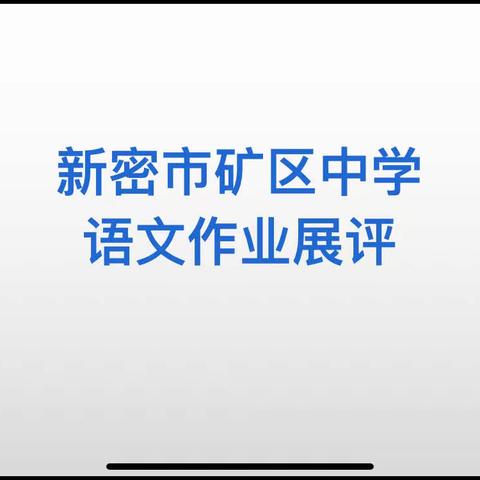 新密市矿区中学
语文作业展评